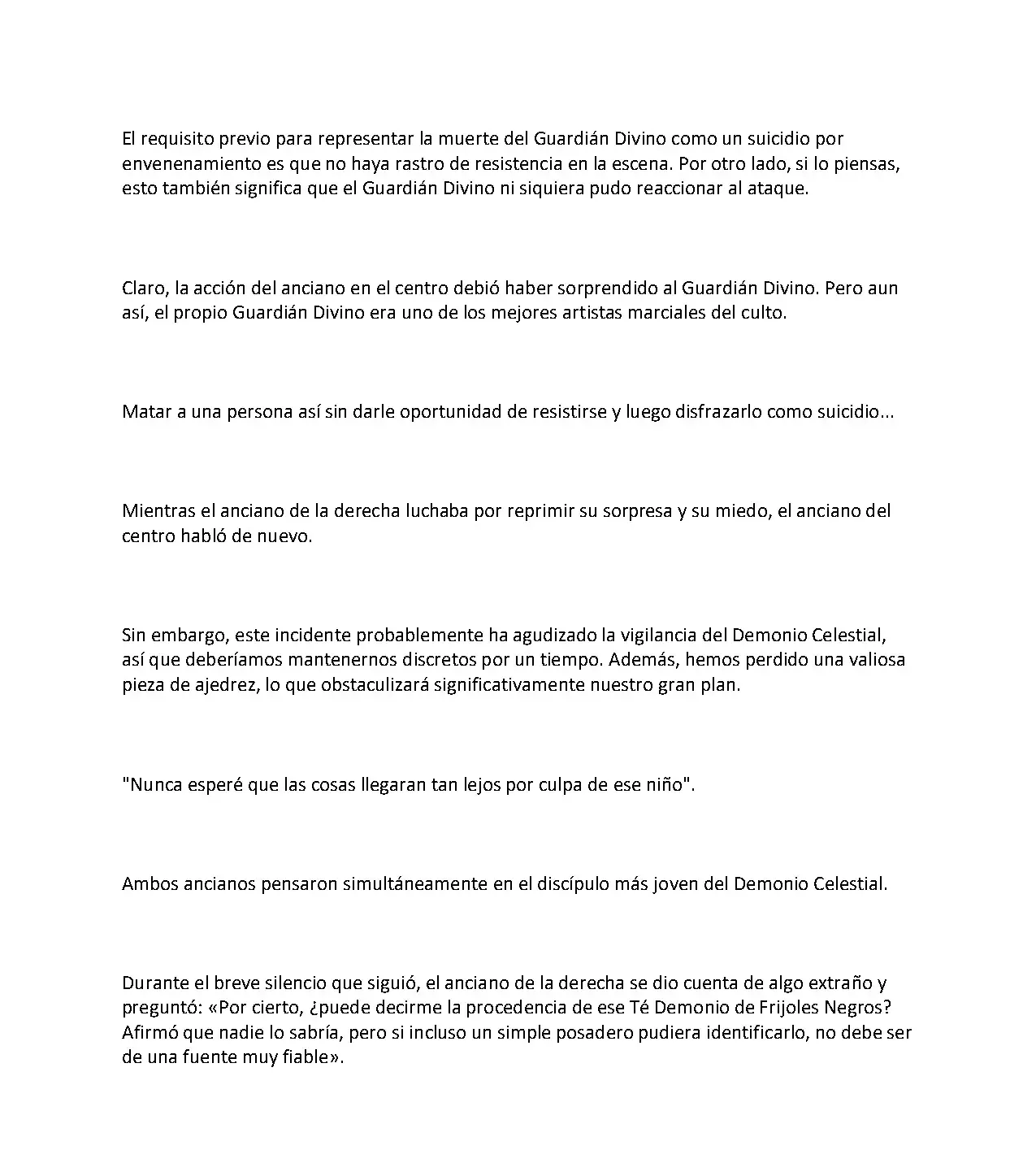 El requisito previo para representar la muerte del Guardián Divino como un suicidio por envenenamiento es que no haya rastro de resistencia en la escena. Por otro lado, si lo piensas, esto también significa que el Guardián Divino ni siquiera pudo reaccionar al ataque.

Claro, la acción del anciano en el centro debió haber sorprendido al Guardián Divino. Pero aun así, el propio Guardián Divino era uno de los mejores artistas marciales del culto.

Matar a una persona así sin darle oportunidad de resistirse y luego disfrazarlo como suicidio...

Mientras el anciano de la derecha luchaba por reprimir su sorpresa y su miedo, el anciano del centro habló de nuevo.

Sin embargo, este incidente probablemente ha agudizado la vigilancia del Demonio Celestial, así que deberíamos mantenernos discretos por un tiempo. Además, hemos perdido una valiosa pieza de ajedrez, lo que obstaculizará significativamente nuestro gran plan.

"Nunca esperé que las cosas llegaran tan lejos por culpa de ese niño".

Ambos ancianos pensaron simultáneamente en el discípulo más joven del Demonio Celestial.

Durante el breve silencio que siguió, el anciano de la derecha se dio cuenta de algo extraño y preguntó: «Por cierto, ¿puede decirme la procedencia de ese Té Demonio de Frijoles Negros? Afirmó que nadie lo sabría, pero si incluso un simple posadero pudiera identificarlo, no debe ser de una fuente muy fiable».